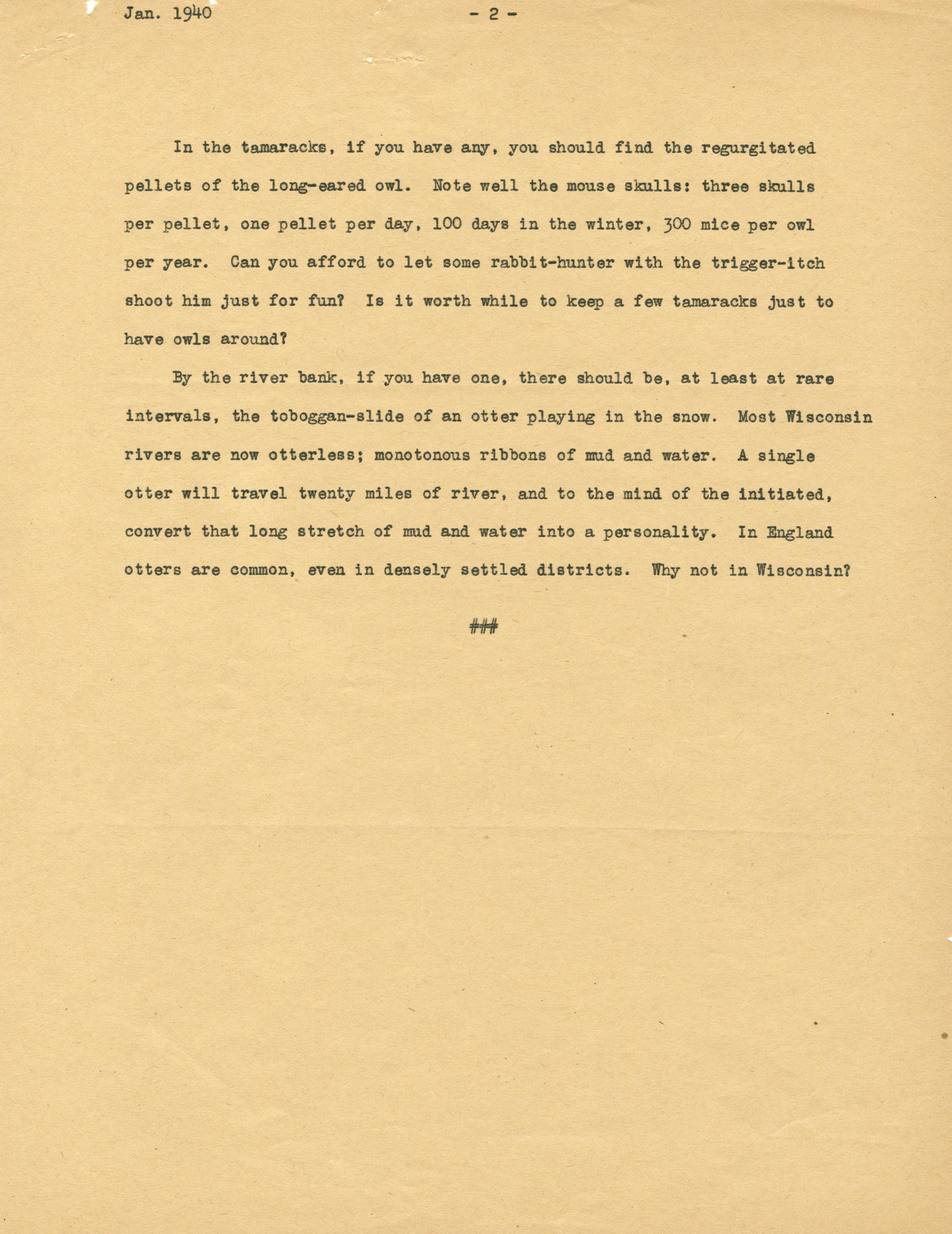 Jan. 1940 - 2 -

In the tamaracks, if you have any, you should find the regurgitated pellets of the long-eared owl. Note well the mouse skulls: three skulls per pellet, one pellet per day, 100 days in the winter, 300 mice per owl per year. Can you afford to let some rabbit-hunter with the trigger-itch shoot him just for fun? Is it worth while to keep a few tamaracks just to have owls around?

By the river bank, if you have one, there should be, at least at rare intervals, the toboggan-slide of an otter playing in the snow. Most Wisconsin rivers are now otterless; monotonous ribbons of mud and water. A single otter will travel twenty miles of river, and to the mind of the initiated, convert that long stretch of mud and water into a personality. In England otters are common, even in densely settled districts. Why not in Wisconsin?

###